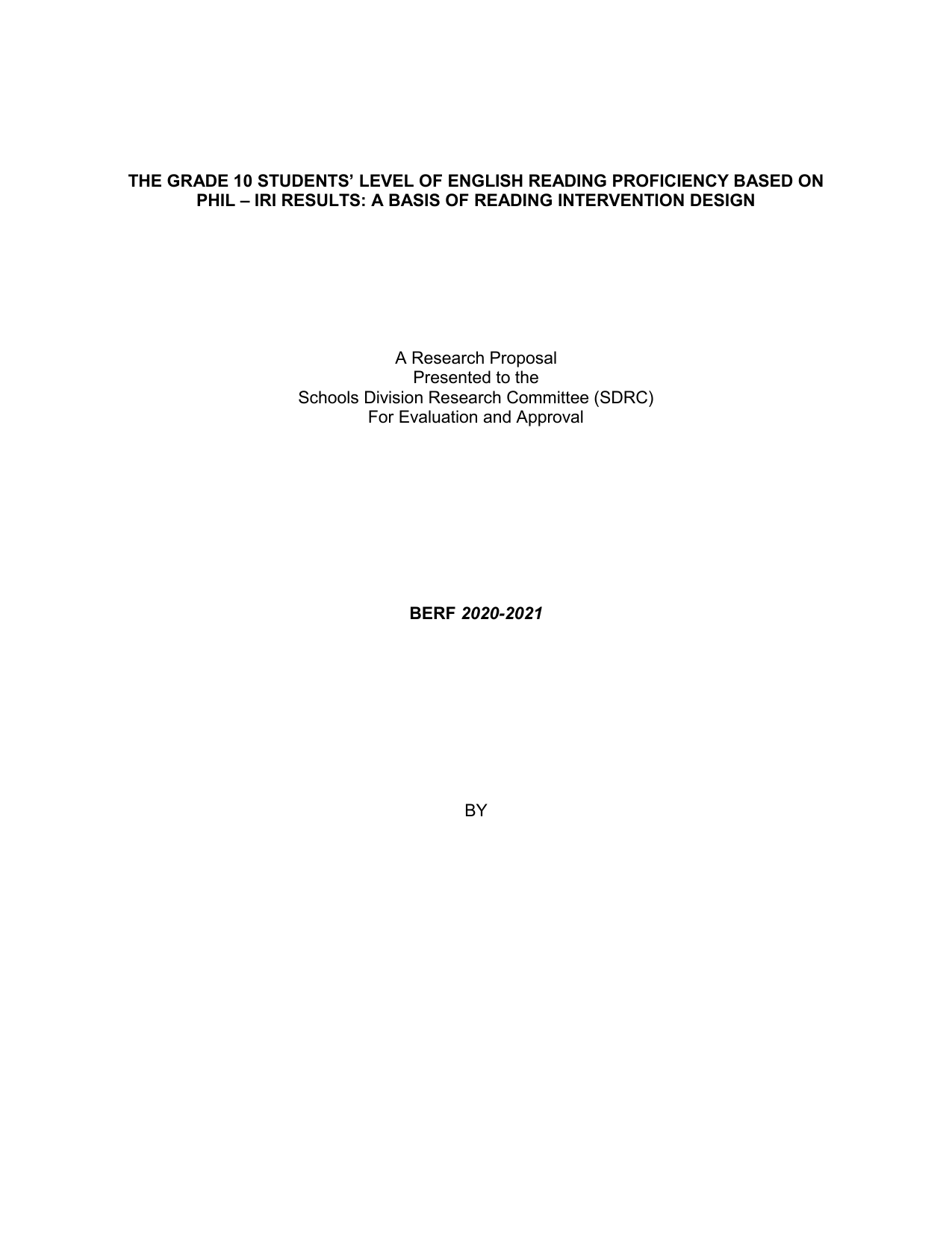 THE GRADE 10 STUDENTS' LEVEL OF ENGLISH READING PROFICIENCY BASED ON PHIL – IRI RESULTS: A BASIS OF READING INTERVENTION DESIGN

A Research Proposal
Presented to the
Schools Division Research Committee (SDRC)
For Evaluation and Approval

BERF 2020-2021

BY